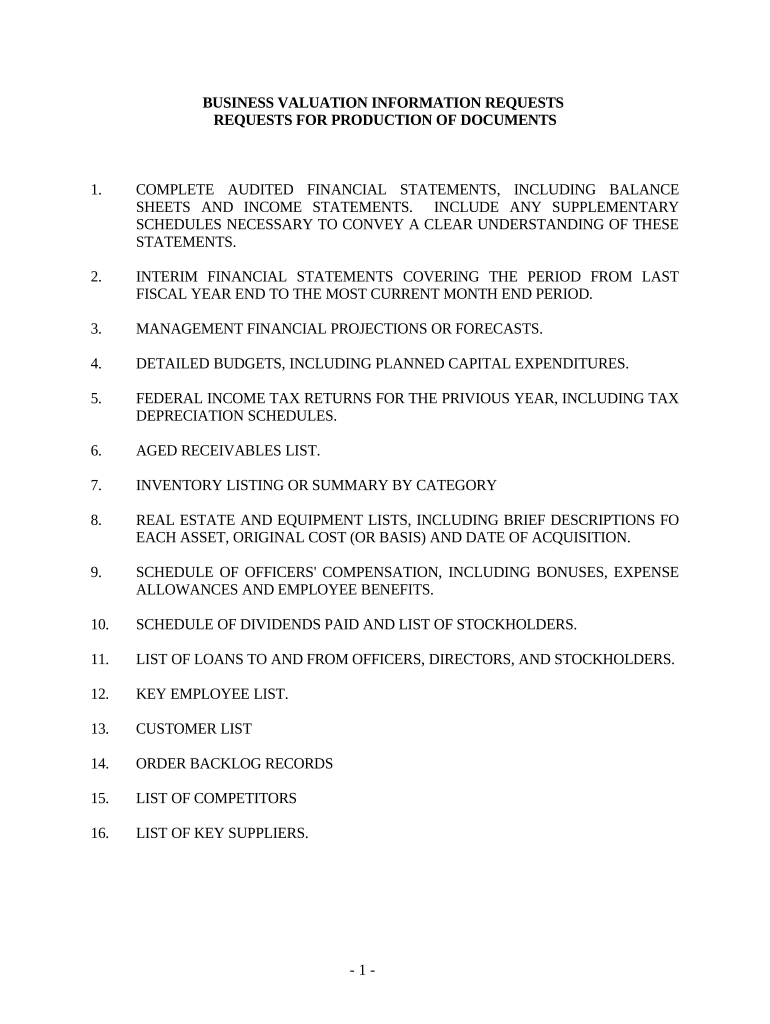 BUSINESS VALUATION INFORMATION REQUESTS
REQUESTS FOR PRODUCTION OF DOCUMENTS

1. COMPLETE AUDITED FINANCIAL STATEMENTS, INCLUDING BALANCE SHEETS AND INCOME STATEMENTS. INCLUDE ANY SUPPLEMENTARY SCHEDULES NECESSARY TO CONVEY A CLEAR UNDERSTANDING OF THESE STATEMENTS.

2. INTERIM FINANCIAL STATEMENTS COVERING THE PERIOD FROM LAST FISCAL YEAR END TO THE MOST CURRENT MONTH END PERIOD.

3. MANAGEMENT FINANCIAL PROJECTIONS OR FORECASTS.

4. DETAILED BUDGETS, INCLUDING PLANNED CAPITAL EXPENDITURES.

5. FEDERAL INCOME TAX RETURNS FOR THE PRIVIOUS YEAR, INCLUDING TAX DEPRECIATION SCHEDULES.

6. AGED RECEIVABLES LIST.

7. INVENTORY LISTING OR SUMMARY BY CATEGORY

8. REAL ESTATE AND EQUIPMENT LISTS, INCLUDING BRIEF DESCRIPTIONS FO EACH ASSET, ORIGINAL COST (OR BASIS) AND DATE OF ACQUISITION.

9. SCHEDULE OF OFFICERS' COMPENSATION, INCLUDING BONUSES, EXPENSE ALLOWANCES AND EMPLOYEE BENEFITS.

10. SCHEDULE OF DIVIDENDS PAID AND LIST OF STOCKHOLDERS.

11. LIST OF LOANS TO AND FROM OFFICERS, DIRECTORS, AND STOCKHOLDERS.

12. KEY EMPLOYEE LIST.

13. CUSTOMER LIST

14. ORDER BACKLOG RECORDS

15. LIST OF COMPETITORS

16. LIST OF KEY SUPPLIERS.

- 1 -